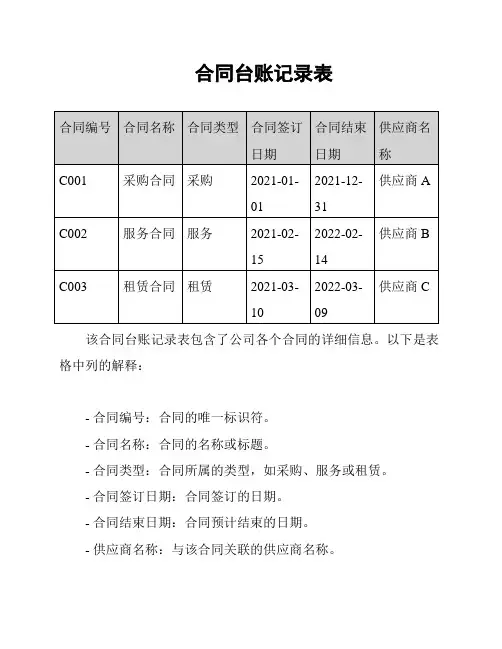 合同台账记录表

| 合同编号 | 合同名称 | 合同类型 | 合同签订日期 | 合同结束日期 | 供应商名称 |
|---|---|---|---|---|---|
| C001 | 采购合同 | 采购 | 2021-01-01 | 2021-12-31 | 供应商 A |
| C002 | 服务合同 | 服务 | 2021-02-15 | 2022-02-14 | 供应商 B |
| C003 | 租赁合同 | 租赁 | 2021-03-10 | 2022-03-09 | 供应商 C |

该合同台账记录表包含了公司各个合同的详细信息。以下是表格中列的解释：

- 合同编号：合同的唯一标识符。
- 合同名称：合同的名称或标题。
- 合同类型：合同所属的类型，如采购、服务或租赁。
- 合同签订日期：合同签订的日期。
- 合同结束日期：合同预计结束的日期。
- 供应商名称：与该合同关联的供应商名称。